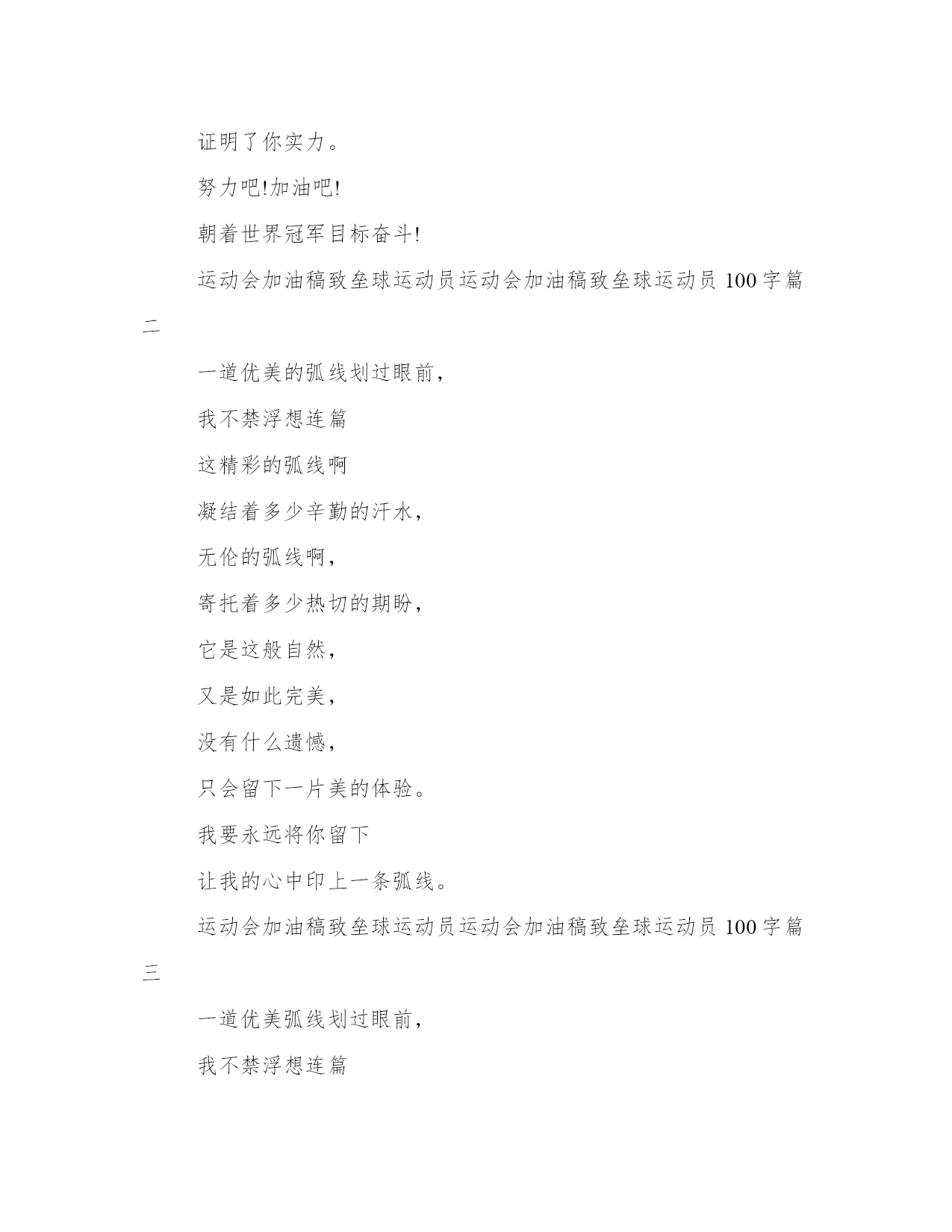 证明了你实力。

努力吧!加油吧!

朝着世界冠军目标奋斗!

运动会加油稿致垒球运动员运动会加油稿致垒球运动员 100 字篇二

一道优美的弧线划过眼前,

我不禁浮想连篇

这精彩的弧线啊

凝结着多少辛勤的汗水,

无伦的弧线啊,

寄托着多少热切的期盼,

它是这般自然,

又是如此完美,

没有什么遗憾,

只会留下一片美的体验。

我要永远将你留下

让我的心中印上一条弧线。

运动会加油稿致垒球运动员运动会加油稿致垒球运动员 100 字篇三

一道优美弧线划过眼前,

我不禁浮想连篇